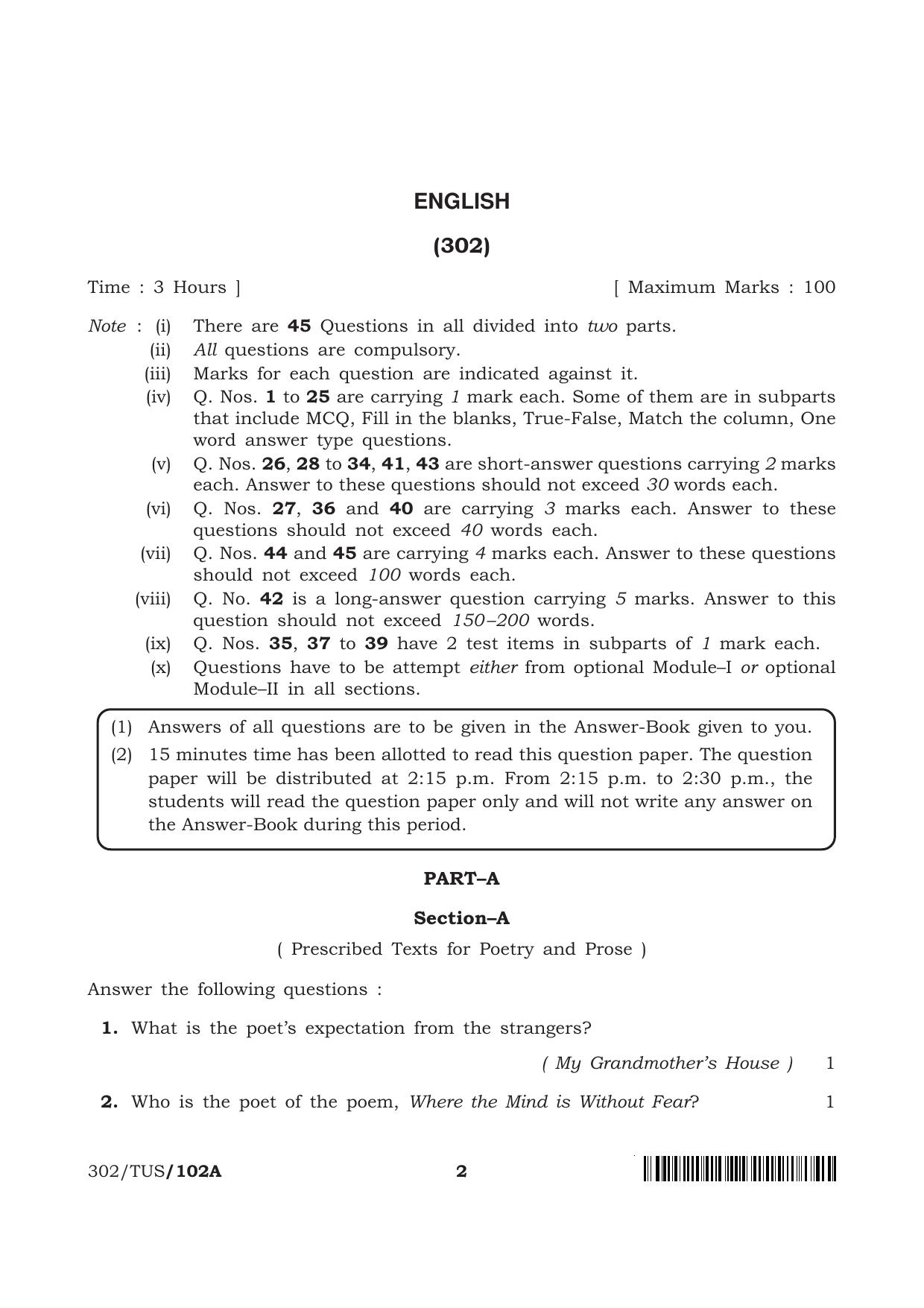 ENGLISH

(302)

Time : 3 Hours ]

[ Maximum Marks : 100

Note : (i) There are 45 Questions in all divided into two parts.

(ii) All questions are compulsory.

(iii) Marks for each question are indicated against it.

(iv) Q. Nos. 1 to 25 are carrying 1 mark each. Some of them are in subparts that include MCQ, Fill in the blanks, True-False, Match the column, One word answer type questions.

(v) Q. Nos. 26, 28 to 34, 41, 43 are short-answer questions carrying 2 marks each. Answer to these questions should not exceed 30 words each.

(vi) Q. Nos. 27, 36 and 40 are carrying 3 marks each. Answer to these questions should not exceed 40 words each.

(vii) Q. Nos. 44 and 45 are carrying 4 marks each. Answer to these questions should not exceed 100 words each.

(viii) Q. No. 42 is a long-answer question carrying 5 marks. Answer to this question should not exceed 150–200 words.

(ix) Q. Nos. 35, 37 to 39 have 2 test items in subparts of 1 mark each.

(x) Questions have to be attempt either from optional Module–I or optional Module–II in all sections.

(1) Answers of all questions are to be given in the Answer-Book given to you.

(2) 15 minutes time has been allotted to read this question paper. The question paper will be distributed at 2:15 p.m. From 2:15 p.m. to 2:30 p.m., the students will read the question paper only and will not write any answer on the Answer-Book during this period.

PART–A

Section–A

( Prescribed Texts for Poetry and Prose )

Answer the following questions :

1. What is the poet's expectation from the strangers?

( My Grandmother's House ) 1

2. Who is the poet of the poem, Where the Mind is Without Fear? 1

302/TUS/102A

2